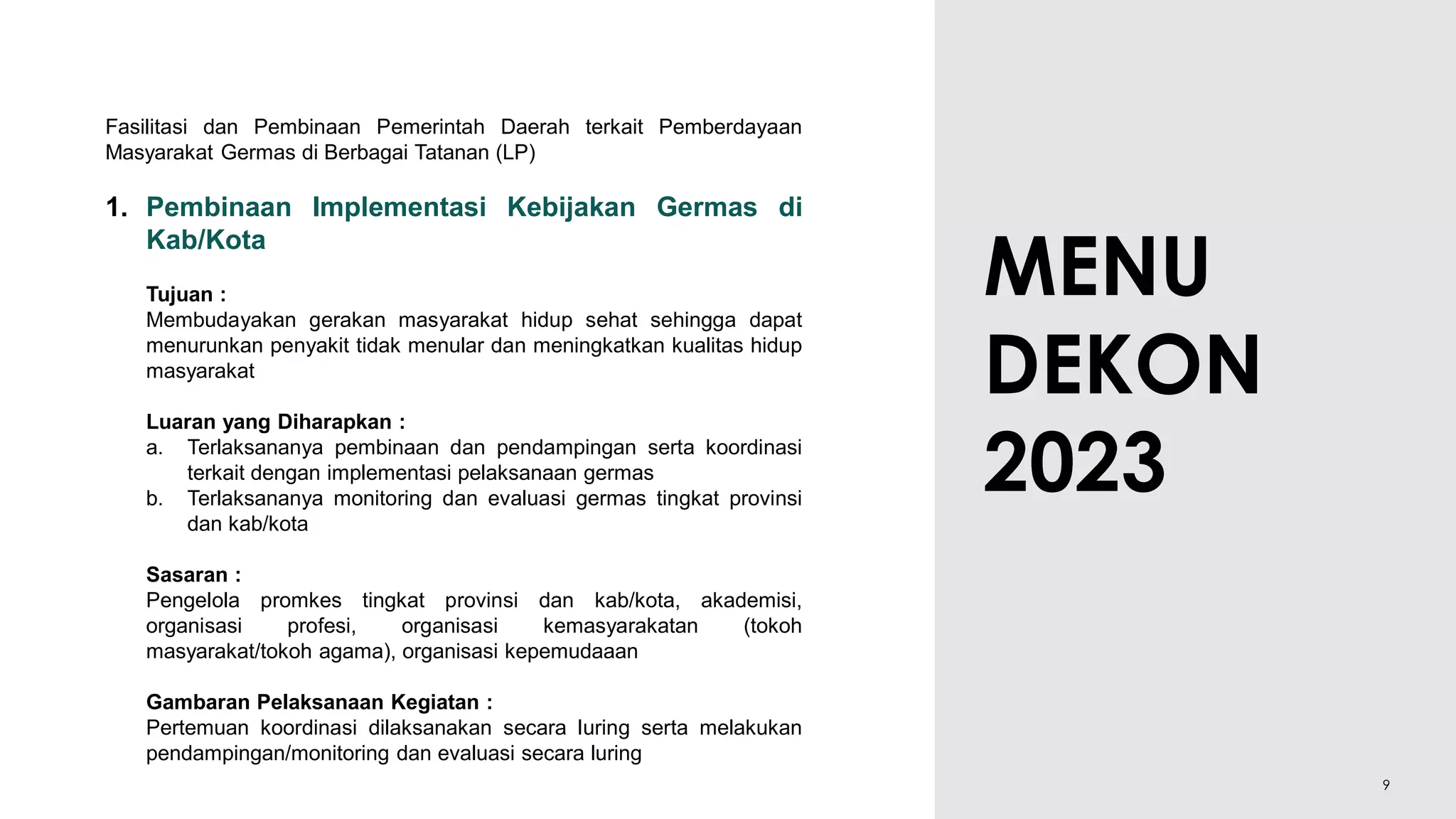 Fasilitasi dan Pembinaan Pemerintah Daerah terkait Pemberdayaan Masyarakat Germas di Berbagai Tatanan (LP)

1. Pembinaan Implementasi Kebijakan Germas di Kab/Kota

Tujuan :
Membudayakan gerakan masyarakat hidup sehat sehingga dapat menurunkan penyakit tidak menular dan meningkatkan kualitas hidup masyarakat

Luaran yang Diharapkan :
a. Terlaksananya pembinaan dan pendampingan serta koordinasi terkait dengan implementasi pelaksanaan germas
b. Terlaksananya monitoring dan evaluasi germas tingkat provinsi dan kab/kota

Sasaran :
Pengelola promkes tingkat provinsi dan kab/kota, akademisi, organisasi profesi, organisasi kemasyarakatan (tokoh masyarakat/tokoh agama), organisasi kepemudaaan

Gambaran Pelaksanaan Kegiatan :
Pertemuan koordinasi dilaksanakan secara luring serta melakukan pendampingan/monitoring dan evaluasi secara luring

MENU DEKON 2023

9